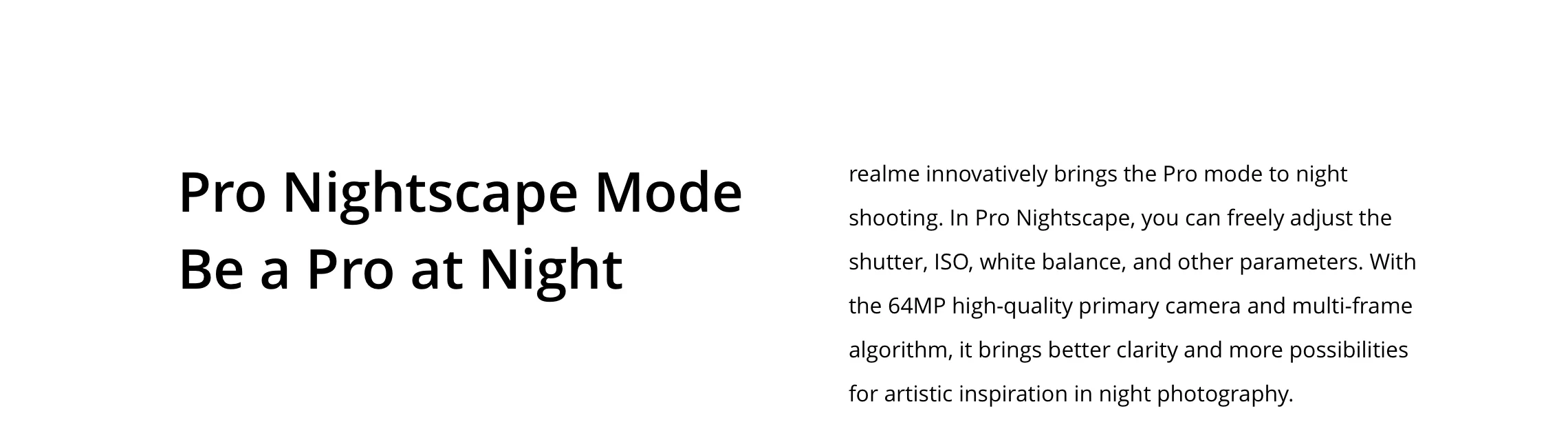 Pro Nightscape Mode
Be a Pro at Night

realme innovatively brings the Pro mode to night shooting. In Pro Nightscape, you can freely adjust the shutter, ISO, white balance, and other parameters. With the 64MP high-quality primary camera and multi-frame algorithm, it brings better clarity and more possibilities for artistic inspiration in night photography.